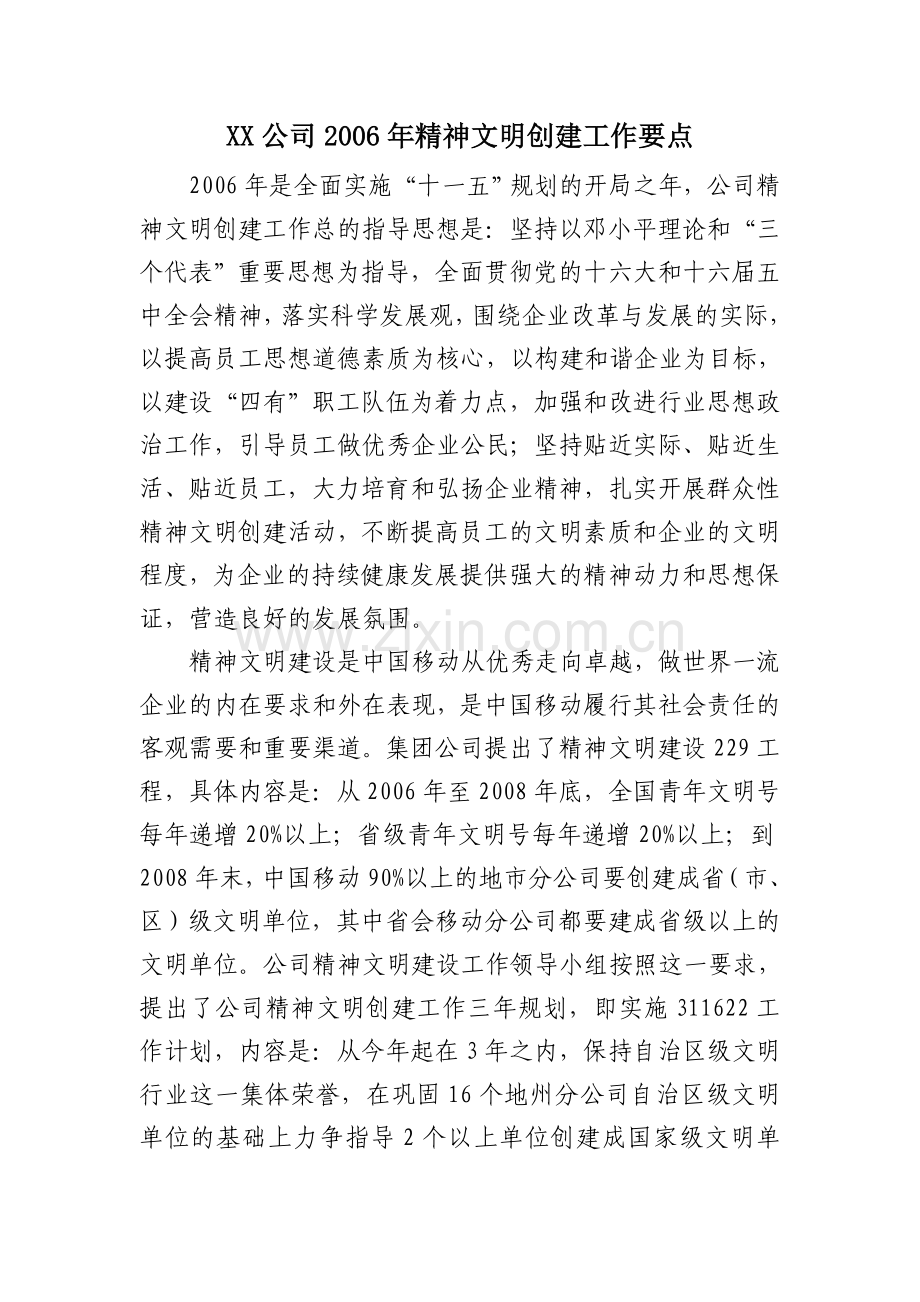 XX公司2006年精神文明创建工作要点

2006年是全面实施“十一五”规划的开局之年，公司精神文明创建工作总的指导思想是：坚持以邓小平理论和“三个代表”重要思想为指导，全面贯彻党的十六大和十六届五中全会精神，落实科学发展观，围绕企业改革与发展的实际，以提高员工思想道德素质为核心，以构建和谐企业为目标，以建设“四有”职工队伍为着力点，加强和改进行业思想政治工作，引导员工做优秀企业公民；坚持贴近实际、贴近生活、贴近员工，大力培育和弘扬企业精神，扎实开展群众性精神文明创建活动，不断提高员工的文明素质和企业的文明程度，为企业的持续健康发展提供强大的精神动力和思想保证，营造良好的发展氛围。

zixin.com.cn

精神文明建设是中国移动从优秀走向卓越，做世界一流企业的内在要求和外在表现，是中国移动履行其社会责任的客观需要和重要渠道。集团公司提出了精神文明建设229工程，具体内容是：从2006年至2008年底，全国青年文明号每年递增20%以上；省级青年文明号每年递增20%以上；到2008年末，中国移动90%以上的地市分公司要创建成省（市、区）级文明单位，其中省会移动分公司都要建成省级以上的文明单位。公司精神文明建设工作领导小组按照这一要求，提出了公司精神文明创建工作三年规划，即实施311622工作计划，内容是：从今年起在3年之内，保持自治区级文明行业这一集体荣誉，在巩固16个地州分公司自治区级文明单位的基础上力争指导2个以上单位创建成国家级文明单